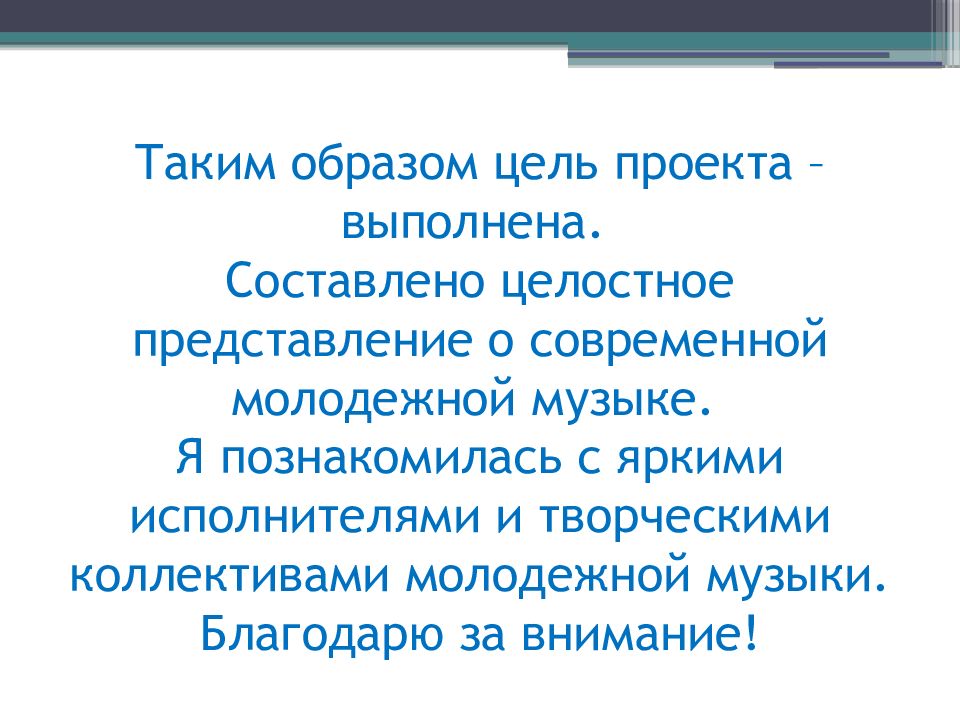 Таким образом цель проекта – выполнена.
Составлено целостное представление о современной молодежной музыке.
Я познакомилась с яркими исполнителями и творческими коллективами молодежной музыки.
Благодарю за внимание!